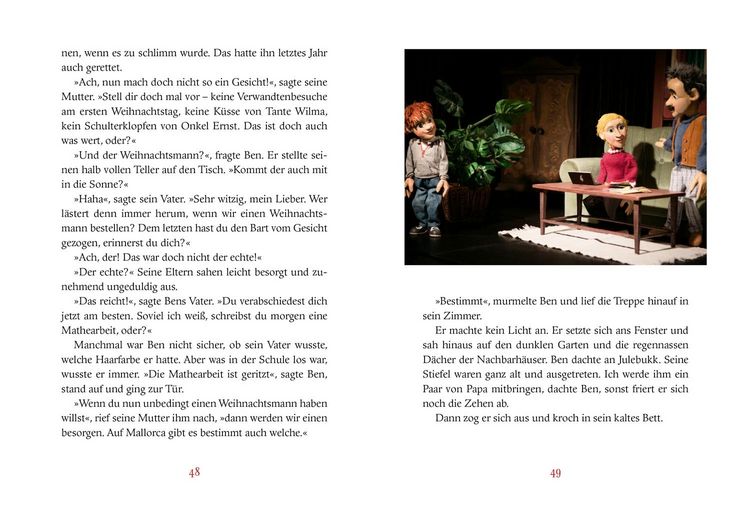 nen, wenn es zu schlimm wurde. Das hatte ihn letztes Jahr auch gerettet.

»Ach, nun mach doch nicht so ein Gesicht!«, sagte seine Mutter. »Stell dir doch mal vor – keine Verwandtenbesuche am ersten Weihnachtstag, keine Küsse von Tante Wilma, kein Schulterklopfen von Onkel Ernst. Das ist doch auch was wert, oder?«

»Und der Weihnachtsmann?«, fragte Ben. Er stellte seinen halb vollen Teller auf den Tisch. »Kommt der auch mit in die Sonne?«

»Haha«, sagte sein Vater. »Sehr witzig, mein Lieber. Wer lästert denn immer herum, wenn wir einen Weihnachtsmann bestellen? Dem letzten hast du den Bart vom Gesicht gezogen, erinnerst du dich?«

»Ach, der! Das war doch nicht der echte!«

»Der echte?« Seine Eltern sahen leicht besorgt und zunehmend ungeduldig aus.

»Das reicht!«, sagte Bens Vater. »Du verabschiedest dich jetzt am besten. Soviel ich weiß, schreibst du morgen eine Mathearbeit, oder?«

Manchmal war Ben nicht sicher, ob sein Vater wusste, welche Haarfarbe er hatte. Aber was in der Schule los war, wusste er immer. »Die Mathearbeit ist geritzt«, sagte Ben, stand auf und ging zur Tür.

»Wenn du nun unbedingt einen Weihnachtsmann haben willst«, rief seine Mutter ihm nach, »dann werden wir einen besorgen. Auf Mallorca gibt es bestimmt auch welche.«

48

»Bestimmt«, murmelte Ben und lief die Treppe hinauf in sein Zimmer.

Er machte kein Licht an. Er setzte sich ans Fenster und sah hinaus auf den dunklen Garten und die regennassen Dächer der Nachbarhäuser. Ben dachte an Julebukk. Seine Stiefel waren ganz alt und ausgetreten. Ich werde ihm ein Paar von Papa mitbringen, dachte Ben, sonst friert er sich noch die Zehen ab.

Dann zog er sich aus und kroch in sein kaltes Bett.

49